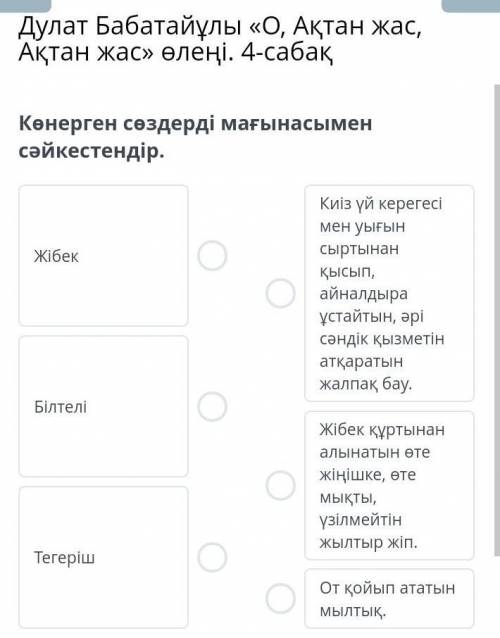 Дулат Бабатайұлы «О, Ақтан жас, Ақтан жас» өлеңі. 4-сабақ

Көнерген сөздерді мағынасымен сәйкестендір.

Жібек

Білтелі

Тегеріш

Киіз үй керегесі мен уығын сыртынан қысып, айналдыра ұстайтын, әрі сәндік қызметін атқаратын жалпақ бау.

Жібек құртынан алынатын өте жіңішке, өте мықты, үзілмейтін жылтыр жіп.

От қойып ататын мылтық.